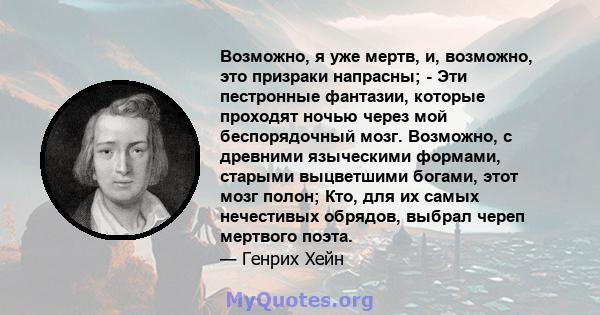 Возможно, я уже мертв, и, возможно, это призраки напрасны; - Эти пестронные фантазии, которые проходят ночью через мой беспорядочный мозг. Возможно, с древними языческими формами, старыми выцветшими богами, этот мозг полон; Кто, для их самых нечестивых обрядов, выбрал череп мертвого поэта.
— Генрих Хейн

MyQuotes.org